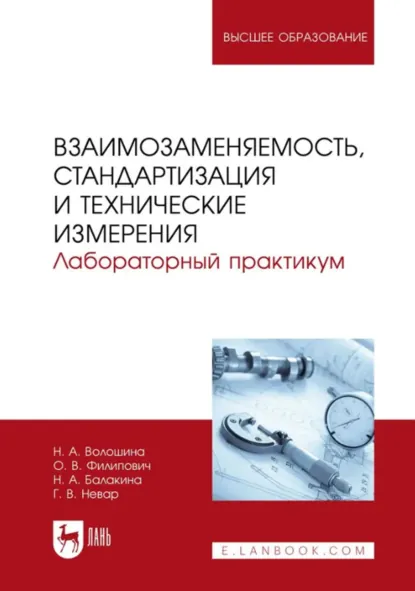 ВЫСШЕЕ ОБРАЗОВАНИЕ

ВЗАИМОЗАМЕНЯЕМОСТЬ, СТАНДАРТИЗАЦИЯ И ТЕХНИЧЕСКИЕ ИЗМЕРЕНИЯ
Лабораторный практикум

Н. А. Волошина
О. В. Филипович
Н. А. Балакина
Г. В. Невар

ЛАНЬ

E.LANBOOK.COM